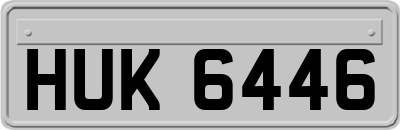 HUK 6446